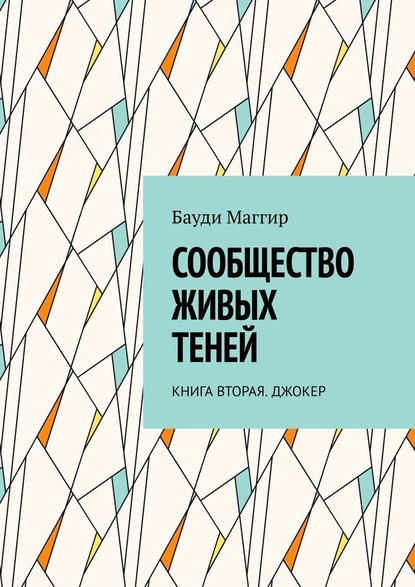 Бауди Маггир

СООБЩЕСТВО ЖИВЫХ ТЕНЕЙ

КНИГА ВТОРАЯ. ДЖОКЕР